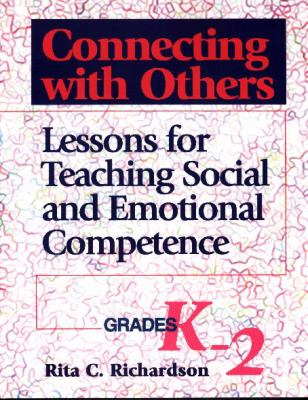 Connecting with Others

Lessons for Teaching Social and Emotional Competence

GRADES K–2

Rita C. Richardson